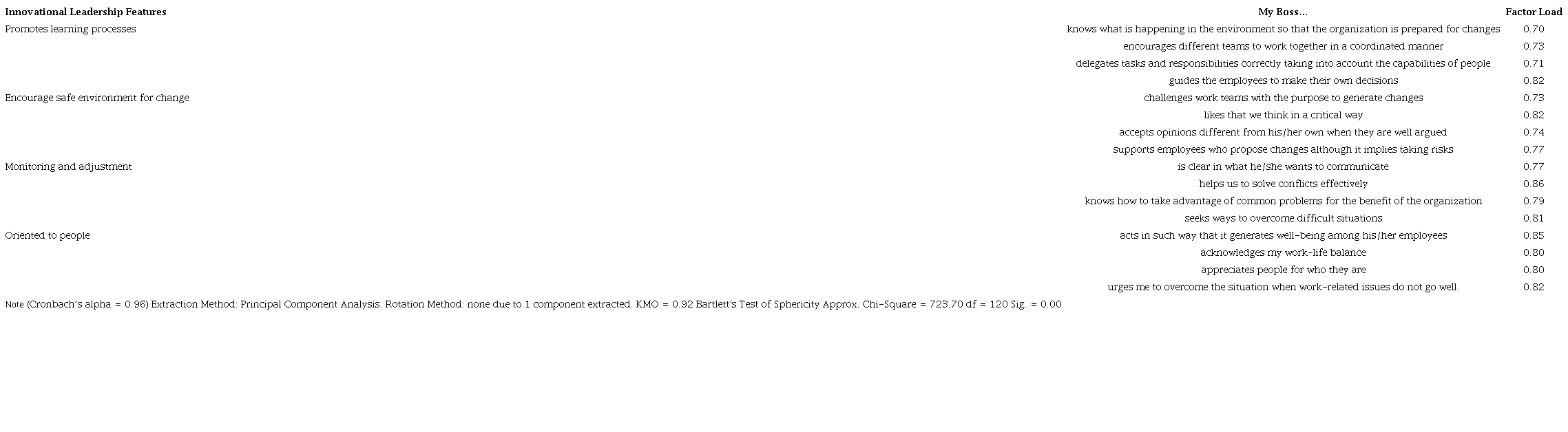 | Innovational Leadership Features | My Boss… | Factor Load |
|---|---|---|
| Promotes learning processes | knows what is happening in the environment so that the organization is prepared for changes | 0.70 |
| | encourages different teams to work together in a coordinated manner | 0.73 |
| | delegates tasks and responsibilities correctly taking into account the capabilities of people | 0.71 |
| | guides the employees to make their own decisions | 0.82 |
| Encourage safe environment for change | challenges work teams with the purpose to generate changes | 0.73 |
| | likes that we think in a critical way | 0.82 |
| | accepts opinions different from his/her own when they are well argued | 0.74 |
| | supports employees who propose changes although it implies taking risks | 0.77 |
| Monitoring and adjustment | is clear in what he/she wants to communicate | 0.77 |
| | helps us to solve conflicts effectively | 0.86 |
| | knows how to take advantage of common problems for the benefit of the organization | 0.79 |
| | seeks ways to overcome difficult situations | 0.81 |
| Oriented to people | acts in such way that it generates well-being among his/her employees | 0.85 |
| | acknowledges my work-life balance | 0.80 |
| | appreciates people for who they are | 0.80 |
| | urges me to overcome the situation when work-related issues do not go well. | 0.82 |

Note (Cronbach's alpha = 0.96) Extraction Method: Principal Component Analysis. Rotation Method: none due to 1 component extracted. KMO = 0.92 Bartlett's Test of Sphericity Approx. Chi-Square = 723.70 df = 120 Sig. = 0.00